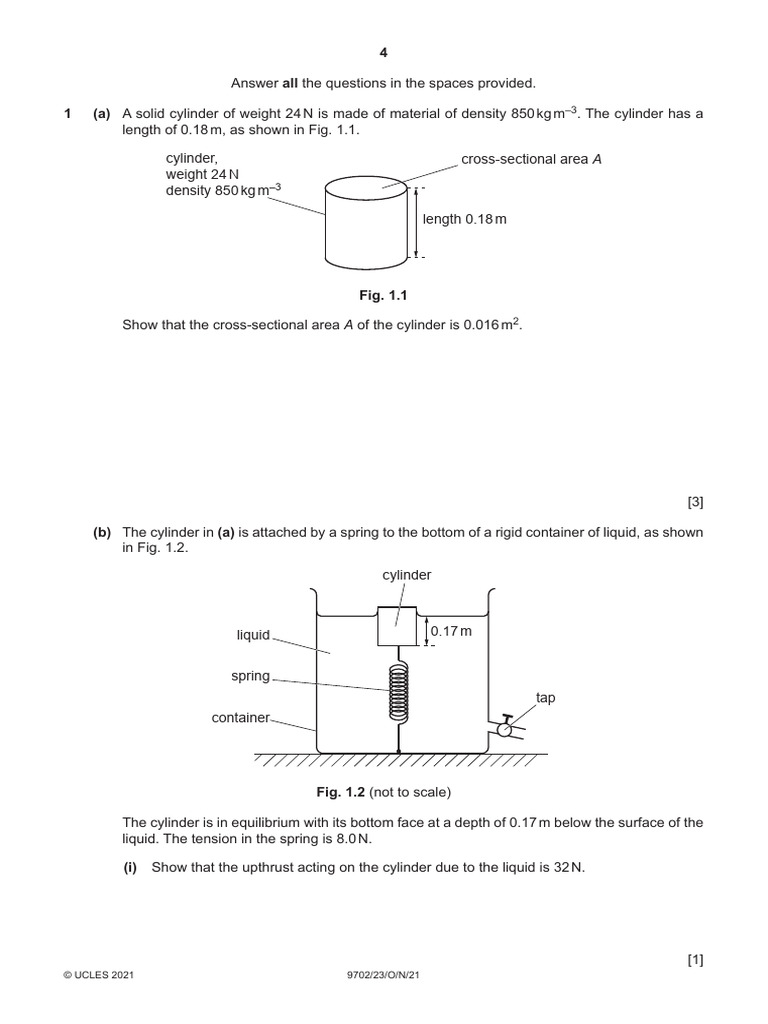 4

Answer **all** the questions in the spaces provided.

1 (a) A solid cylinder of weight 24 N is made of material of density 850 kg m$^{-3}$. The cylinder has a length of 0.18 m, as shown in Fig. 1.1.

cylinder,
weight 24 N
density 850 kg m$^{-3}$

cross-sectional area $A$

length 0.18 m

Fig. 1.1

Show that the cross-sectional area $A$ of the cylinder is 0.016 m$^2$.

[3]

(b) The cylinder in (a) is attached by a spring to the bottom of a rigid container of liquid, as shown in Fig. 1.2.

cylinder

liquid

0.17 m

spring

tap

container

Fig. 1.2 (not to scale)

The cylinder is in equilibrium with its bottom face at a depth of 0.17 m below the surface of the liquid. The tension in the spring is 8.0 N.

(i) Show that the upthrust acting on the cylinder due to the liquid is 32 N.

[1]

© UCLES 2021 9702/23/O/N/21